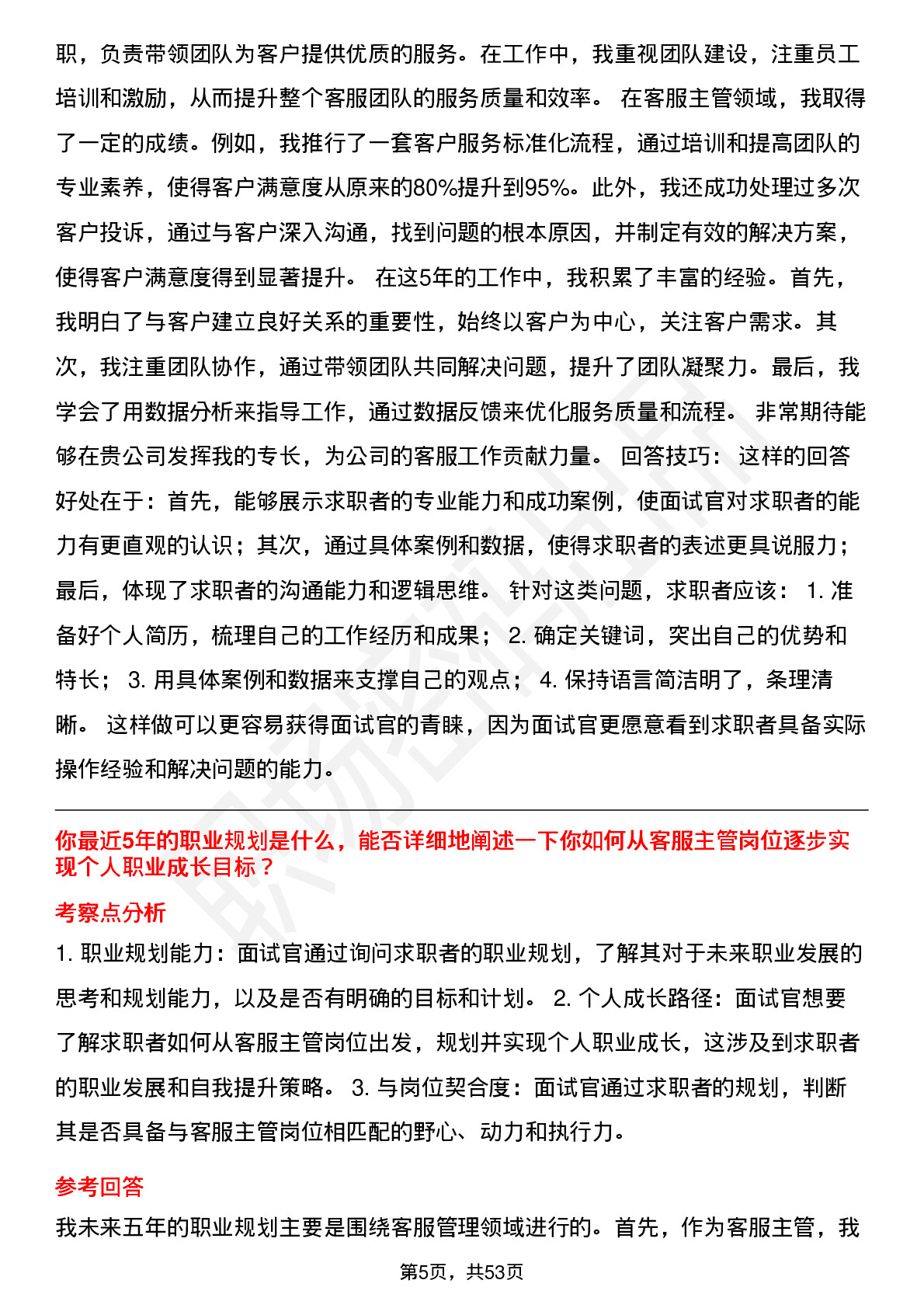 职，负责带领团队为客户提供优质的服务。在工作中，我重视团队建设，注重员工培训和激励，从而提升整个客服团队的服务质量和效率。 在客服主管领域，我取得了一定的成绩。例如，我推行了一套客户服务标准化流程，通过培训和提高团队的专业素养，使得客户满意度从原来的80%提升到95%。此外，我还成功处理过多次客户投诉，通过与客户深入沟通，找到问题的根本原因，并制定有效的解决方案，使得客户满意度得到显著提升。 在这5年的工作中，我积累了丰富的经验。首先，我明白了与客户建立良好关系的重要性，始终以客户为中心，关注客户需求。其次，我注重团队协作，通过带领团队共同解决问题，提升了团队凝聚力。最后，我学会了用数据分析来指导工作，通过数据反馈来优化服务质量和流程。 非常期待能够在贵公司发挥我的专长，为公司的客服工作贡献力量。 回答技巧： 这样的回答好处在于：首先，能够展示求职者的专业能力和成功案例，使面试官对求职者的能力有更直观的认识；其次，通过具体案例和数据，使得求职者的表述更具说服力；最后，体现了求职者的沟通能力和逻辑思维。 针对这类问题，求职者应该： 1. 准备好个人简历，梳理自己的工作经历和成果； 2. 确定关键词，突出自己的优势和特长； 3. 用具体案例和数据来支撑自己的观点； 4. 保持语言简洁明了，条理清晰。 这样做可以更容易获得面试官的青睐，因为面试官更愿意看到求职者具备实际操作经验和解决问题的能力。

你最近5年的职业规划是什么，能否详细地阐述一下你如何从客服主管岗位逐步实现个人职业成长目标？

考察点分析

1. 职业规划能力：面试官通过询问求职者的职业规划，了解其对于未来职业发展的思考和规划能力，以及是否有明确的目标和计划。 2. 个人成长路径：面试官想要了解求职者如何从客服主管岗位出发，规划并实现个人职业成长，这涉及到求职者的职业发展和自我提升策略。 3. 与岗位契合度：面试官通过求职者的规划，判断其是否具备与客服主管岗位相匹配的野心、动力和执行力。

参考回答

我未来五年的职业规划主要是围绕客服管理领域进行的。首先，作为客服主管，我

第5页，共53页